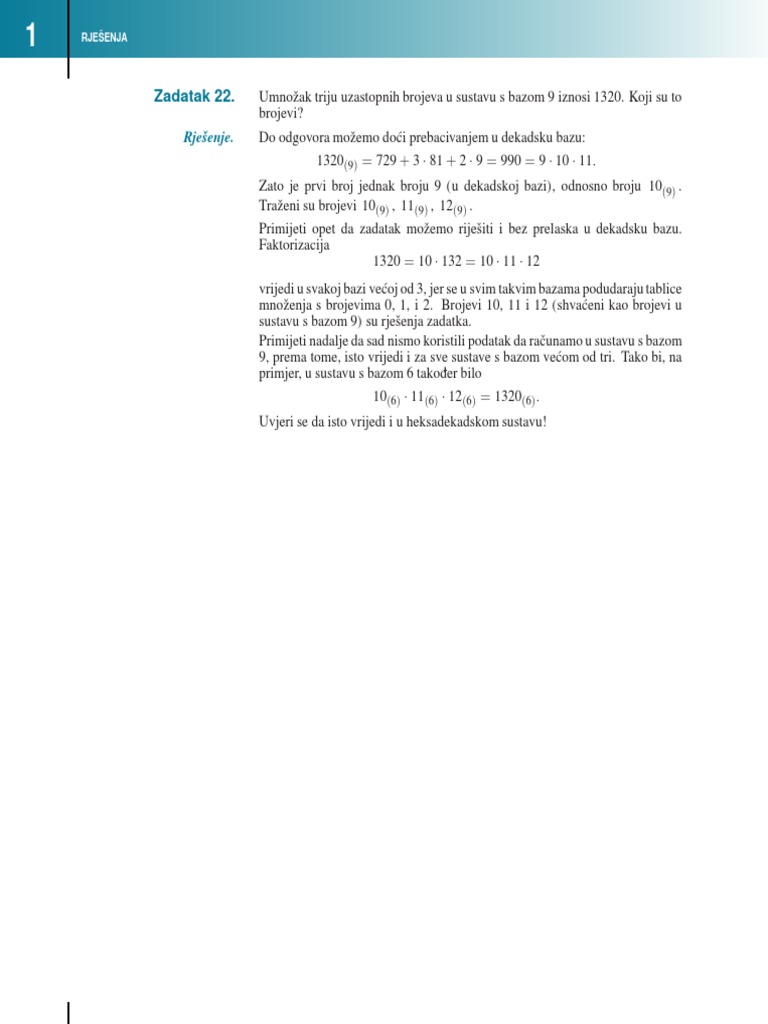 1 RJEŠENJA

Zadatak 22. Umnožak triju uzastopnih brojeva u sustavu s bazom 9 iznosi 1320. Koji su to brojevi?

Rješenje. Do odgovora možemo doći prebacivanjem u dekadsku bazu:

$1320_{(9)} = 729 + 3 \cdot 81 + 2 \cdot 9 = 990 = 9 \cdot 10 \cdot 11.$

Zato je prvi broj jednak broju 9 (u dekadskoj bazi), odnosno broju $10_{(9)}$. Traženi su brojevi $10_{(9)}$, $11_{(9)}$, $12_{(9)}$.

Primijeti opet da zadatak možemo riješiti i bez prelaska u dekadsku bazu. Faktorizacija

$1320 = 10 \cdot 132 = 10 \cdot 11 \cdot 12$

vrijedi u svakoj bazi većoj od 3, jer se u svim takvim bazama podudaraju tablice množenja s brojevima 0, 1, i 2. Brojevi 10, 11 i 12 (shvaćeni kao brojevi u sustavu s bazom 9) su rješenja zadatka.

Primijeti nadalje da sad nismo koristili podatak da računamo u sustavu s bazom 9, prema tome, isto vrijedi i za sve sustave s bazom većom od tri. Tako bi, na primjer, u sustavu s bazom 6 također bilo

$10_{(6)} \cdot 11_{(6)} \cdot 12_{(6)} = 1320_{(6)}.$

Uvjeri se da isto vrijedi i u heksadekadskom sustavu!